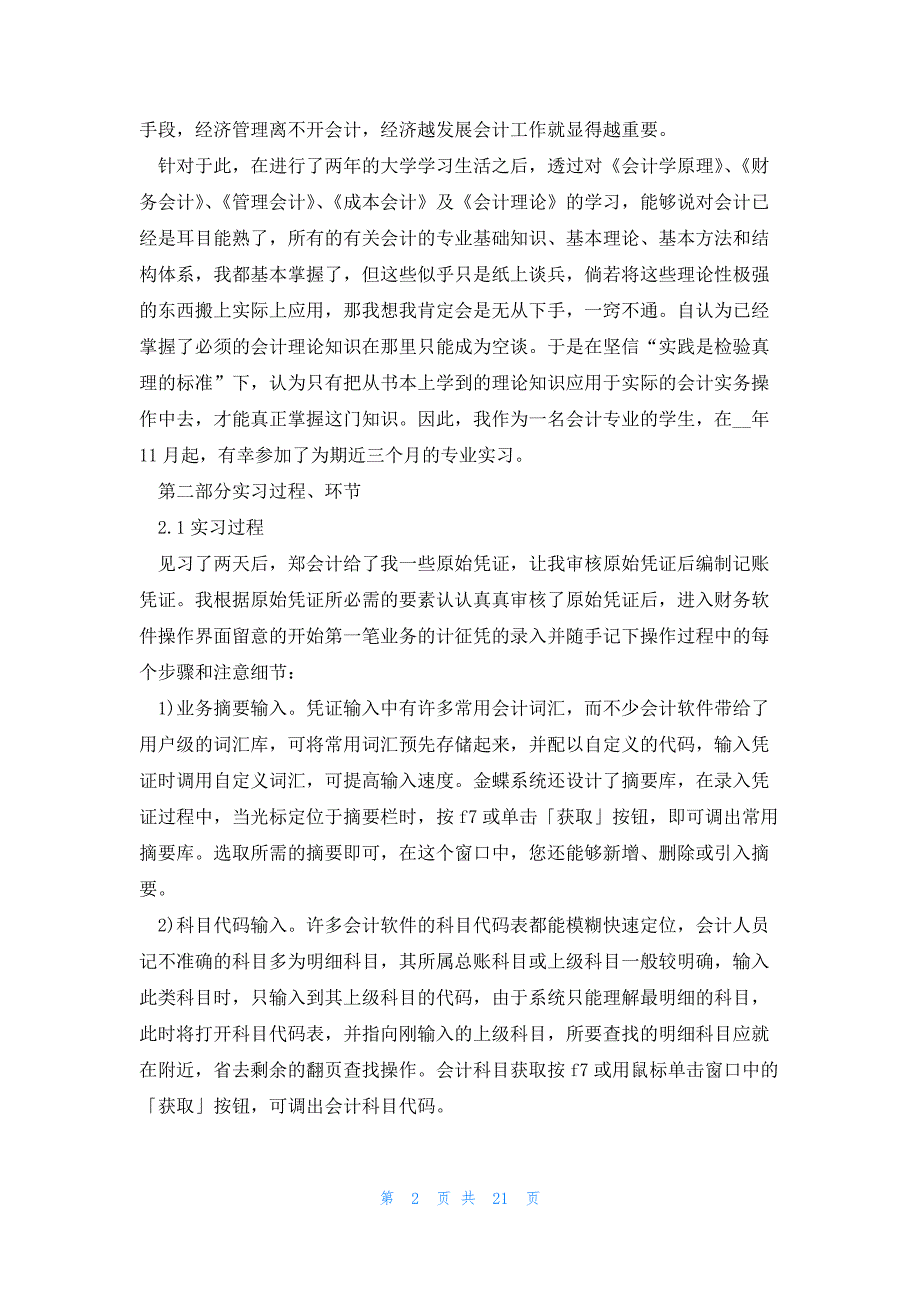 手段，经济管理离不开会计，经济越发展会计工作就显得越重要。

针对于此，在进行了两年的大学学习生活之后，透过对《会计学原理》、《财务会计》、《管理会计》、《成本会计》及《会计理论》的学习，能够说对会计已经是耳目能熟了，所有的有关会计的专业基础知识、基本理论、基本方法和结构体系，我都基本掌握了，但这些似乎只是纸上谈兵，倘若将这些理论性极强的东西搬上实际上应用，那我想我肯定会是无从下手，一窍不通。自认为已经掌握了必须的会计理论知识在那里只能成为空谈。于是在坚信“实践是检验真理的标准”下，认为只有把从书本上学到的理论知识应用于实际的会计实务操作中去，才能真正掌握这门知识。因此，我作为一名会计专业的学生，在__年11月起，有幸参加了为期近三个月的专业实习。

第二部分实习过程、环节

2.1实习过程

见习了两天后，郑会计给了我一些原始凭证，让我审核原始凭证后编制记账凭证。我根据原始凭证所必需的要素认认真真审核了原始凭证后，进入财务软件操作界面留意的开始第一笔业务的计征凭的录入并随手记下操作过程中的每个步骤和注意细节：

1)业务摘要输入。凭证输入中有许多常用会计词汇，而不少会计软件带给了用户级的词汇库，可将常用词汇预先存储起来，并配以自定义的代码，输入凭证时调用自定义词汇，可提高输入速度。金蝶系统还设计了摘要库，在录入凭证过程中，当光标定位于摘要栏时，按f7或单击「获取」按钮，即可调出常用摘要库。选取所需的摘要即可，在这个窗口中，您还能够新增、删除或引入摘要。

2)科目代码输入。许多会计软件的科目代码表都能模糊快速定位，会计人员记不准确的科目多为明细科目，其所属总账科目或上级科目一般较明确，输入此类科目时，只输入到其上级科目的代码，由于系统只能理解最明细的科目，此时将打开科目代码表，并指向刚输入的上级科目，所要查找的明细科目应就在附近，省去剩余的翻页查找操作。会计科目获取按f7或用鼠标单击窗口中的「获取」按钮，可调出会计科目代码。

第 2 页 共 21 页